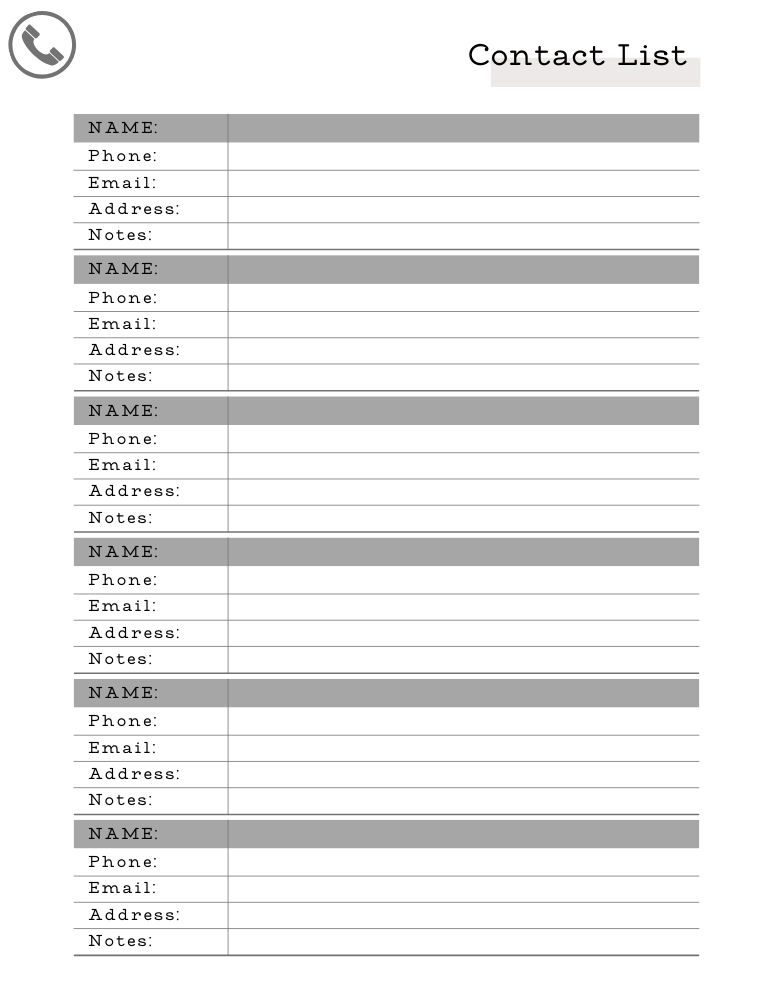 Contact List

| NAME: | |
|---|---|
| Phone: | |
| Email: | |
| Address: | |
| Notes: | |

| NAME: | |
|---|---|
| Phone: | |
| Email: | |
| Address: | |
| Notes: | |

| NAME: | |
|---|---|
| Phone: | |
| Email: | |
| Address: | |
| Notes: | |

| NAME: | |
|---|---|
| Phone: | |
| Email: | |
| Address: | |
| Notes: | |

| NAME: | |
|---|---|
| Phone: | |
| Email: | |
| Address: | |
| Notes: | |

| NAME: | |
|---|---|
| Phone: | |
| Email: | |
| Address: | |
| Notes: | |